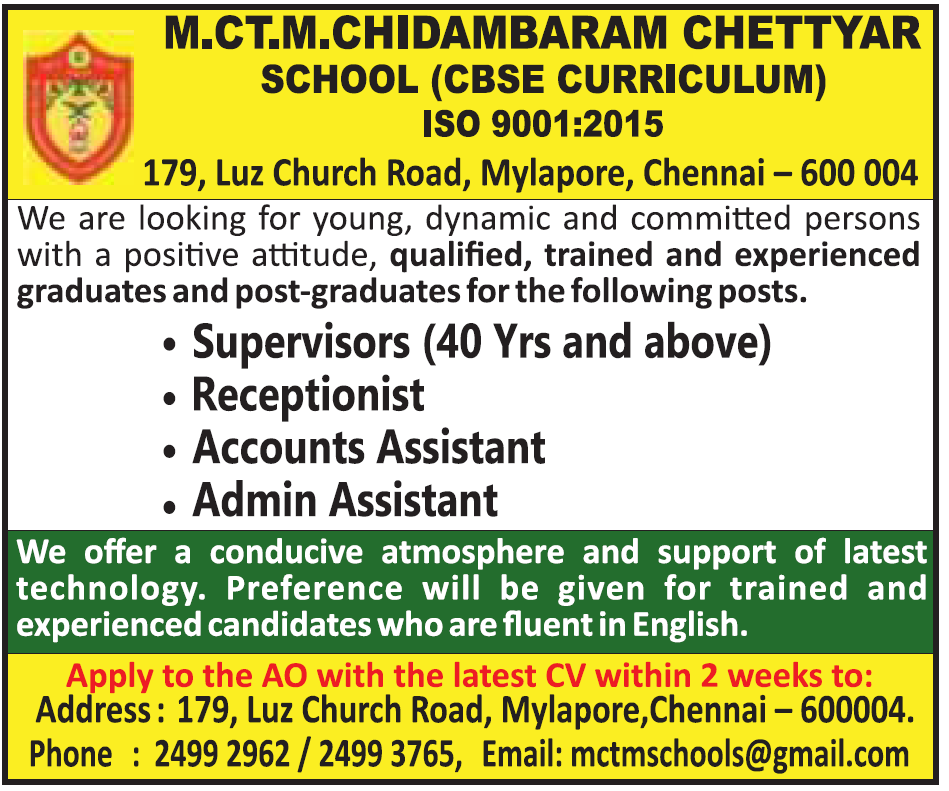 M.CT.M.CHIDAMBARAM CHETTYAR
SCHOOL (CBSE CURRICULUM)
ISO 9001:2015
179, Luz Church Road, Mylapore, Chennai – 600 004

We are looking for young, dynamic and committed persons with a positive attitude, qualified, trained and experienced graduates and post-graduates for the following posts.

• Supervisors (40 Yrs and above)
• Receptionist
• Accounts Assistant
• Admin Assistant

We offer a conducive atmosphere and support of latest technology. Preference will be given for trained and experienced candidates who are fluent in English.

Apply to the AO with the latest CV within 2 weeks to:
Address : 179, Luz Church Road, Mylapore,Chennai – 600004.
Phone : 2499 2962 / 2499 3765, Email: mctmschools@gmail.com